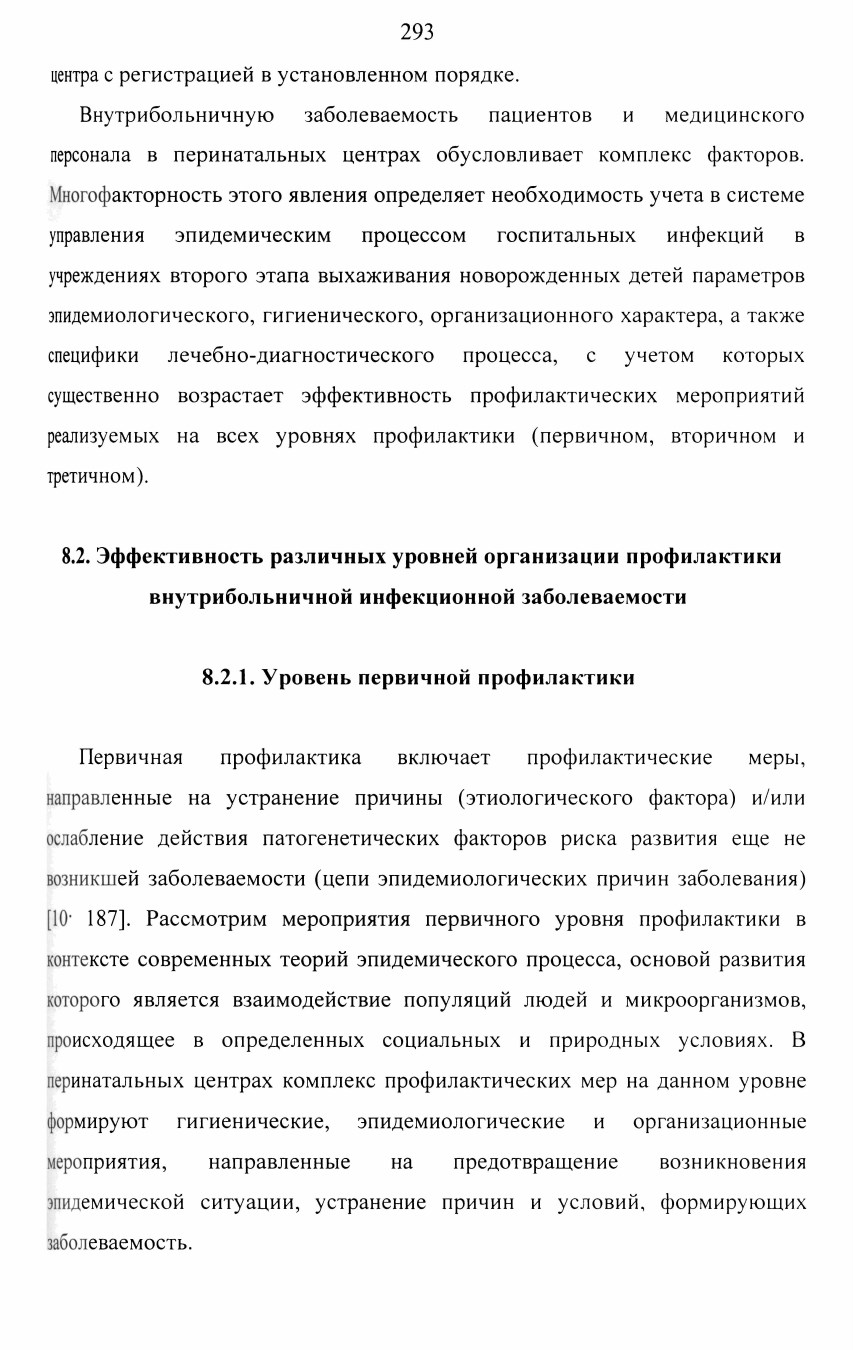 293

центра с регистрацией в установленном порядке.

Внутрибольничную заболеваемость пациентов и медицинского персонала в перинатальных центрах обусловливает комплекс факторов. Многофакторность этого явления определяет необходимость учета в системе управления эпидемическим процессом госпитальных инфекций в учреждениях второго этапа выхаживания новорожденных детей параметров эпидемиологического, гигиенического, организационного характера, а также специфики лечебно-диагностического процесса, с учетом которых существенно возрастает эффективность профилактических мероприятий реализуемых на всех уровнях профилактики (первичном, вторичном и третичном).

8.2. Эффективность различных уровней организации профилактики внутрибольничной инфекционной заболеваемости

8.2.1. Уровень первичной профилактики

Первичная профилактика включает профилактические меры, направленные на устранение причины (этиологического фактора) и/или ослабление действия патогенетических факторов риска развития еще не возникшей заболеваемости (цепи эпидемиологических причин заболевания) [10· 187]. Рассмотрим мероприятия первичного уровня профилактики в контексте современных теорий эпидемического процесса, основой развития которого является взаимодействие популяций людей и микроорганизмов, происходящее в определенных социальных и природных условиях. В перинатальных центрах комплекс профилактических мер на данном уровне формируют гигиенические, эпидемиологические и организационные мероприятия, направленные на предотвращение возникновения эпидемической ситуации, устранение причин и условий, формирующих заболеваемость.